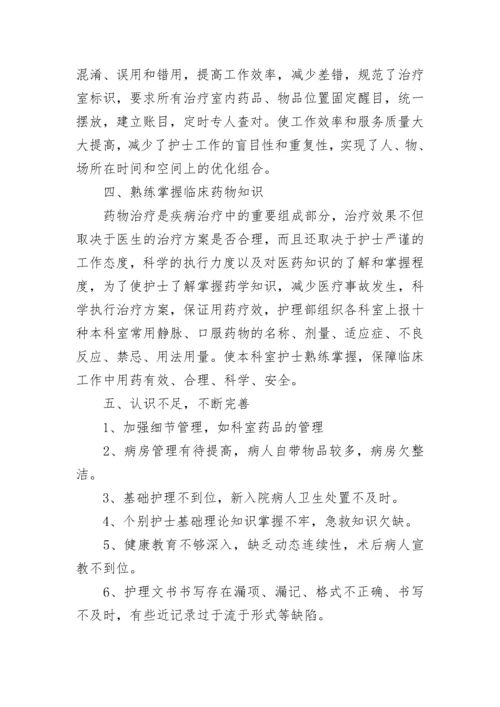 混淆、误用和错用，提高工作效率，减少差错，规范了治疗室标识，要求所有治疗室内药品、物品位置固定醒目，统一摆放，建立账目，定时专人查对。使工作效率和服务质量大大提高，减少了护士工作的盲目性和重复性，实现了人、物、场所在时间和空间上的优化组合。

四、熟练掌握临床药物知识

药物治疗是疾病治疗中的重要组成部分，治疗效果不但取决于医生的治疗方案是否合理，而且还取决于护士严谨的工作态度，科学的执行力度以及对医药知识的了解和掌握程度，为了使护士了解掌握药学知识，减少医疗事故发生，科学执行治疗方案，保证用药疗效，护理部组织各科室上报十种本科室常用静脉、口服药物的名称、剂量、适应症、不良反应、禁忌、用法用量。使本科室护士熟练掌握，保障临床工作中用药有效、合理、科学、安全。

五、认识不足，不断完善

1、加强细节管理，如科室药品的管理

2、病房管理有待提高，病人自带物品较多，病房欠整洁。

3、基础护理不到位，新入院病人卫生处置不及时。

4、个别护士基础理论知识掌握不牢，急救知识欠缺。

5、健康教育不够深入，缺乏动态连续性，术后病人宣教不到位。

6、护理文书书写存在漏项、漏记、格式不正确、书写不及时，有些近记录过于流于形式等缺陷。